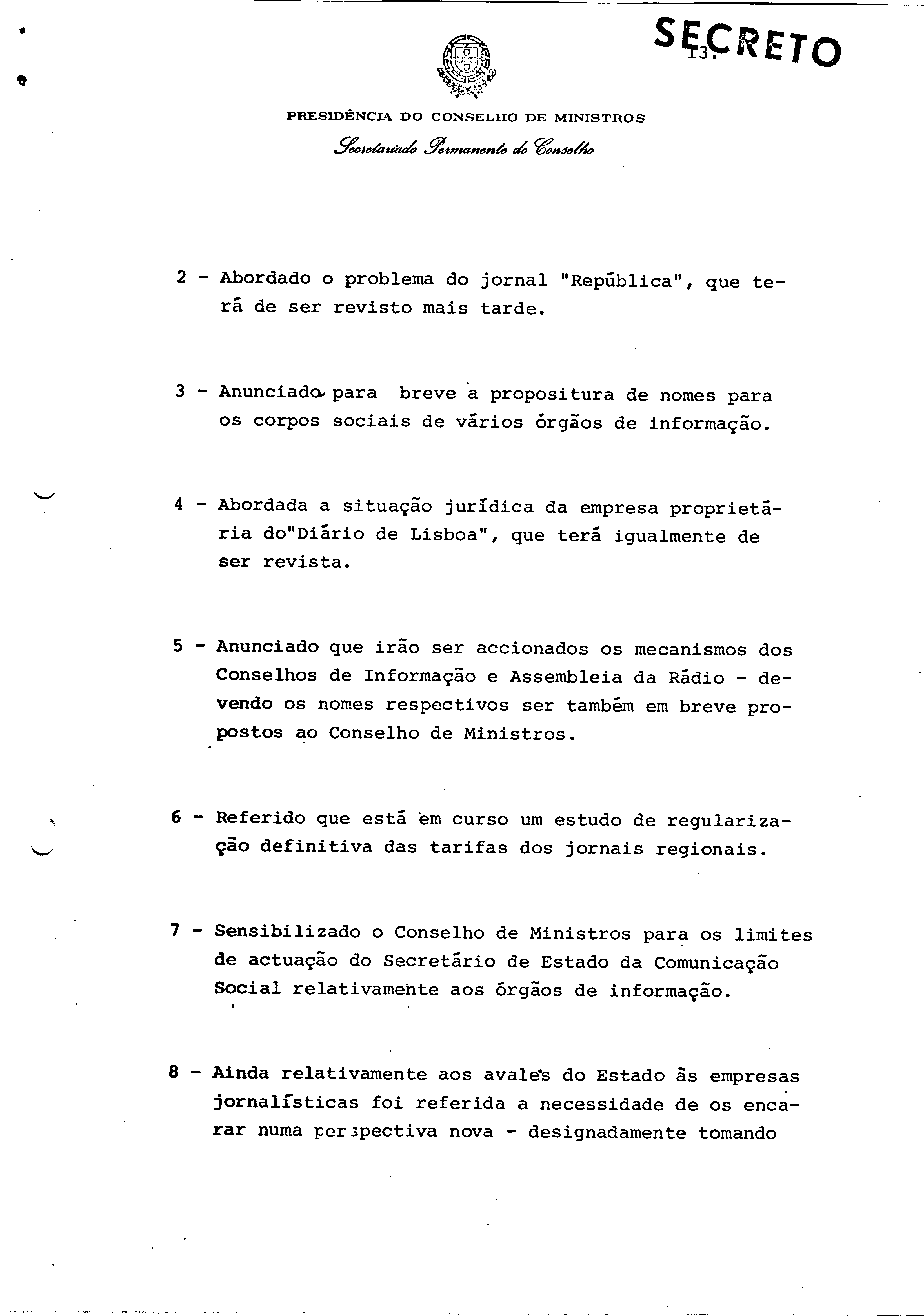 SECRETO

13.

PRESIDÊNCIA DO CONSELHO DE MINISTROS
Secretariado Permanente do Conselho

2 - Abordado o problema do jornal "República", que terá de ser revisto mais tarde.

3 - Anunciada para breve a propositura de nomes para os corpos sociais de vários órgãos de informação.

4 - Abordada a situação jurídica da empresa proprietária do"Diário de Lisboa", que terá igualmente de ser revista.

5 - Anunciado que irão ser accionados os mecanismos dos Conselhos de Informação e Assembleia da Rádio - devendo os nomes respectivos ser também em breve propostos ao Conselho de Ministros.

6 - Referido que está em curso um estudo de regularização definitiva das tarifas dos jornais regionais.

7 - Sensibilizado o Conselho de Ministros para os limites de actuação do Secretário de Estado da Comunicação Social relativamente aos órgãos de informação.

8 - Ainda relativamente aos avales do Estado às empresas jornalísticas foi referida a necessidade de os encarar numa perspectiva nova - designadamente tomando